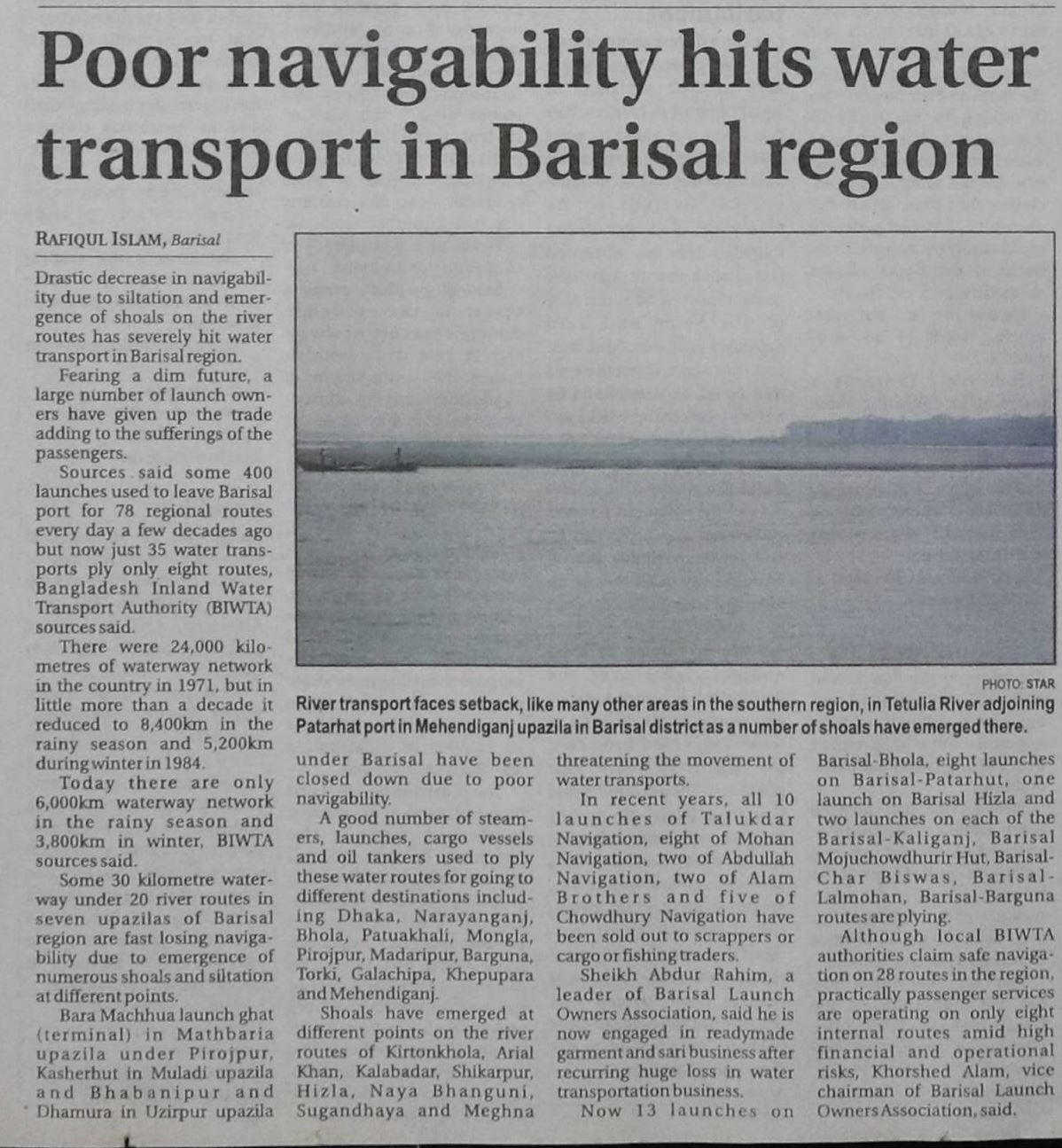 Poor navigability hits water transport in Barisal region

RAFIQUL ISLAM, Barisal

Drastic decrease in navigability due to siltation and emergence of shoals on the river routes has severely hit water transport in Barisal region.

Fearing a dim future, a large number of launch owners have given up the trade adding to the sufferings of the passengers.

Sources said some 400 launches used to leave Barisal port for 78 regional routes every day a few decades ago but now just 35 water transports ply only eight routes, Bangladesh Inland Water Transport Authority (BIWTA) sources said.

There were 24,000 kilometres of waterway network in the country in 1971, but in little more than a decade it reduced to 8,400km in the rainy season and 5,200km during winter in 1984.

Today there are only 6,000km waterway network in the rainy season and 3,800km in winter, BIWTA sources said.

Some 30 kilometre waterway under 20 river routes in seven upazilas of Barisal region are fast losing navigability due to emergence of numerous shoals and siltation at different points.

Bara Machhua launch ghat (terminal) in Mathbaria upazila under Pirojpur, Kasherhut in Muladi upazila and Bhabanipur and Dhamura in Uzirpur upazila under Barisal have been closed down due to poor navigability.

A good number of steamers, launches, cargo vessels and oil tankers used to ply these water routes for going to different destinations including Dhaka, Narayanganj, Bhola, Patuakhali, Mongla, Pirojpur, Madaripur, Barguna, Torki, Galachipa, Khepupara and Mehendiganj.

Shoals have emerged at different points on the river routes of Kirtonkhola, Arial Khan, Kalabadar, Shikarpur, Hizla, Naya Bhanguni, Sugandhaya and Meghna threatening the movement of water transports.

In recent years, all 10 launches of Talukdar Navigation, eight of Mohan Navigation, two of Abdullah Navigation, two of Alam Brothers and five of Chowdhury Navigation have been sold out to scrappers or cargo or fishing traders.

Sheikh Abdur Rahim, a leader of Barisal Launch Owners Association, said he is now engaged in readymade garment and sari business after recurring huge loss in water transportation business.

Now 13 launches on Barisal-Bhola, eight launches on Barisal-Patarhut, one launch on Barisal Hizla and two launches on each of the Barisal-Kaliganj, Barisal Mojuchowdhurir Hut, Barisal-Char Biswas, Barisal-Lalmohan, Barisal-Barguna routes are plying.

Although local BIWTA authorities claim safe navigation on 28 routes in the region, practically passenger services are operating on only eight internal routes amid high financial and operational risks, Khorshed Alam, vice chairman of Barisal Launch Owners Association, said.

PHOTO: STAR
River transport faces setback, like many other areas in the southern region, in Tetulia River adjoining Patarhat port in Mehendiganj upazila in Barisal district as a number of shoals have emerged there.